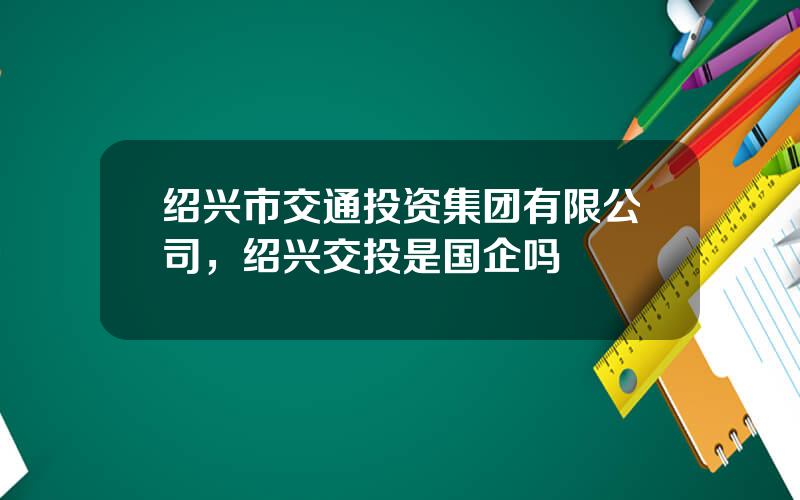 绍兴市交通投资集团有限公司，绍兴交投是国企吗